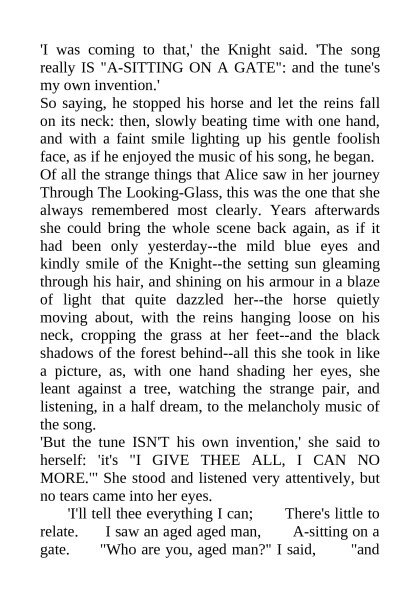 'I was coming to that,' the Knight said. 'The song really IS "A-SITTING ON A GATE": and the tune's my own invention.'

So saying, he stopped his horse and let the reins fall on its neck: then, slowly beating time with one hand, and with a faint smile lighting up his gentle foolish face, as if he enjoyed the music of his song, he began.

Of all the strange things that Alice saw in her journey Through The Looking-Glass, this was the one that she always remembered most clearly. Years afterwards she could bring the whole scene back again, as if it had been only yesterday--the mild blue eyes and kindly smile of the Knight--the setting sun gleaming through his hair, and shining on his armour in a blaze of light that quite dazzled her--the horse quietly moving about, with the reins hanging loose on his neck, cropping the grass at her feet--and the black shadows of the forest behind--all this she took in like a picture, as, with one hand shading her eyes, she leant against a tree, watching the strange pair, and listening, in a half dream, to the melancholy music of the song.

'But the tune ISN'T his own invention,' she said to herself: 'it's "I GIVE THEE ALL, I CAN NO MORE."' She stood and listened very attentively, but no tears came into her eyes.

'I'll tell thee everything I can; There's little to relate. I saw an aged aged man, A-sitting on a gate. "Who are you, aged man?" I said, "and